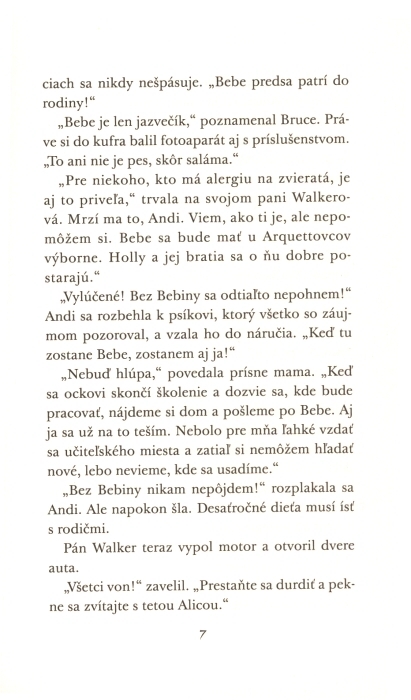 ciach sa nikdy nešpásuje. „Bebe predsa patrí do rodiny!“

„Bebe je len jazvečík,“ poznamenal Bruce. Práve si do kufra balil fotoaparát aj s príslušenstvom. „To ani nie je pes, skôr saláma.“

„Pre niekoho, kto má alergiu na zvieratá, je aj to priveľa,“ trvala na svojom pani Walkerová. Mrzí ma to, Andi. Viem, ako ti je, ale nepomôžem si. Bebe sa bude mať u Arquettovcov výborne. Holly a jej bratia sa o ňu dobre postarajú.“

„Vylúčené! Bez Bebiny sa odtiaľto nepohnem!“ Andi sa rozbehla k psíkovi, ktorý všetko so záujmom pozoroval, a vzala ho do náručia. „Keď tu zostane Bebe, zostanem aj ja!“

„Nebuď hlúpa,“ povedala prísne mama. „Keď sa ockovi skončí školenie a dozvie sa, kde bude pracovať, nájdeme si dom a pošleme po Bebe. Aj ja sa už na to teším. Nebolo pre mňa ľahké vzdať sa učiteľského miesta a zatiaľ si nemôžem hľadať nové, lebo nevieme, kde sa usadíme.“

„Bez Bebiny nikam nepôjdem!“ rozplakala sa Andi. Ale napokon šla. Desaťročné dieťa musí ísť s rodičmi.

Pán Walker teraz vypol motor a otvoril dvere auta.

„Všetci von!“ zavelil. „Prestaňte sa durdiť a pekne sa zvítajte s tetou Alicou.“

7